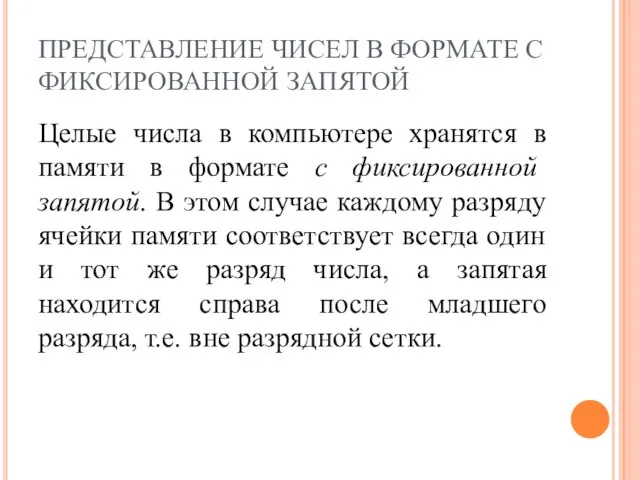 ПРЕДСТАВЛЕНИЕ ЧИСЕЛ В ФОРМАТЕ С ФИКСИРОВАННОЙ ЗАПЯТОЙ

Целые числа в компьютере хранятся в памяти в формате с фиксированной запятой. В этом случае каждому разряду ячейки памяти соответствует всегда один и тот же разряд числа, а запятая находится справа после младшего разряда, т.е. вне разрядной сетки.